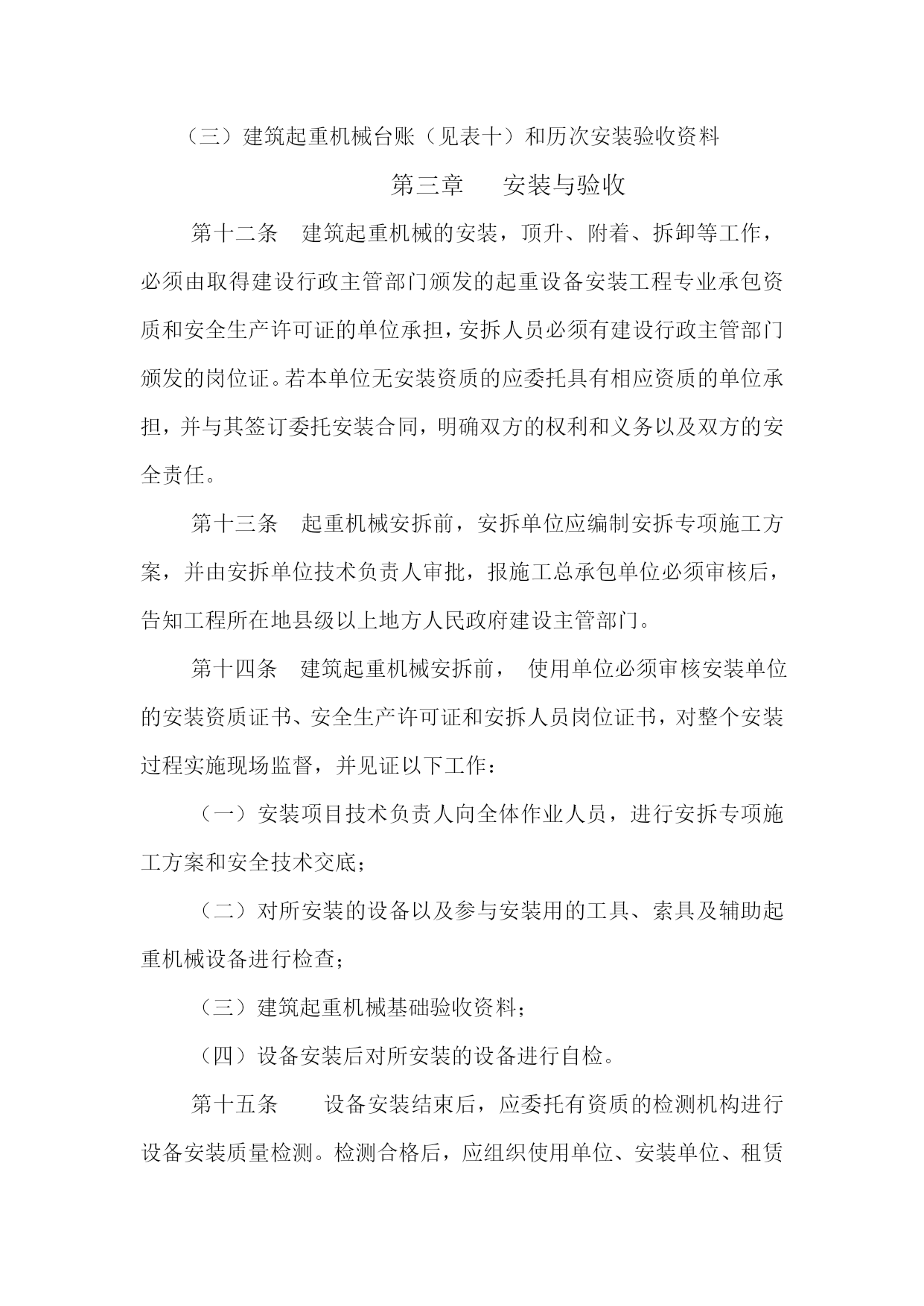 （三）建筑起重机械台账（见表十）和历次安装验收资料

第三章　　安装与验收

第十二条　建筑起重机械的安装，顶升、附着、拆卸等工作，必须由取得建设行政主管部门颁发的起重设备安装工程专业承包资质和安全生产许可证的单位承担，安拆人员必须有建设行政主管部门颁发的岗位证。若本单位无安装资质的应委托具有相应资质的单位承担，并与其签订委托安装合同，明确双方的权利和义务以及双方的安全责任。

第十三条　起重机械安拆前，安拆单位应编制安拆专项施工方案，并由安拆单位技术负责人审批，报施工总承包单位必须审核后，告知工程所在地县级以上地方人民政府建设主管部门。

第十四条　建筑起重机械安拆前，　使用单位必须审核安装单位的安装资质证书、安全生产许可证和安拆人员岗位证书，对整个安装过程实施现场监督，并见证以下工作：

（一）安装项目技术负责人向全体作业人员，进行安拆专项施工方案和安全技术交底；

（二）对所安装的设备以及参与安装用的工具、索具及辅助起重机械设备进行检查；

（三）建筑起重机械基础验收资料；

（四）设备安装后对所安装的设备进行自检。

第十五条　　设备安装结束后，应委托有资质的检测机构进行设备安装质量检测。检测合格后，应组织使用单位、安装单位、租赁